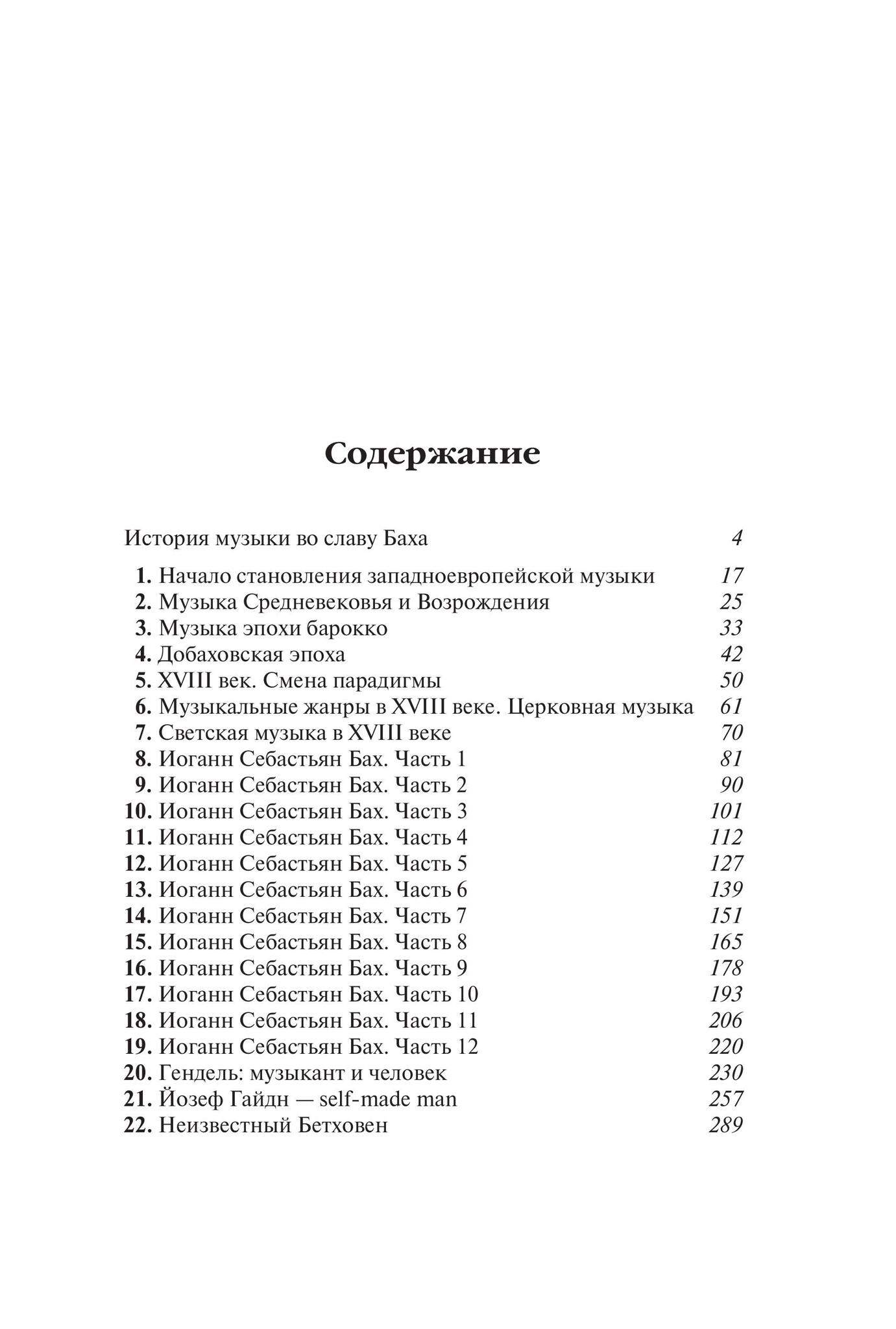 Содержание

История музыки во славу Баха 4

1. Начало становления западноевропейской музыки 17
2. Музыка Средневековья и Возрождения 25
3. Музыка эпохи барокко 33
4. Добаховская эпоха 42
5. XVIII век. Смена парадигмы 50
6. Музыкальные жанры в XVIII веке. Церковная музыка 61
7. Светская музыка в XVIII веке 70
8. Иоганн Себастьян Бах. Часть 1 81
9. Иоганн Себастьян Бах. Часть 2 90
10. Иоганн Себастьян Бах. Часть 3 101
11. Иоганн Себастьян Бах. Часть 4 112
12. Иоганн Себастьян Бах. Часть 5 127
13. Иоганн Себастьян Бах. Часть 6 139
14. Иоганн Себастьян Бах. Часть 7 151
15. Иоганн Себастьян Бах. Часть 8 165
16. Иоганн Себастьян Бах. Часть 9 178
17. Иоганн Себастьян Бах. Часть 10 193
18. Иоганн Себастьян Бах. Часть 11 206
19. Иоганн Себастьян Бах. Часть 12 220
20. Гендель: музыкант и человек 230
21. Йозеф Гайдн — self-made man 257
22. Неизвестный Бетховен 289